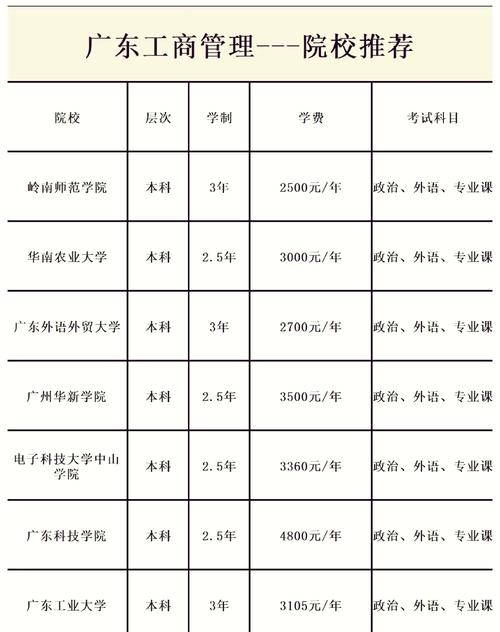 广东工商管理---院校推荐

| 院校 | 层次 | 学制 | 学费 | 考试科目 |
|---|---|---|---|---|
| 岭南师范学院 | 本科 | 3年 | 2500元/年 | 政治、外语、专业课 |
| 华南农业大学 | 本科 | 2.5年 | 3000元/年 | 政治、外语、专业课 |
| 广东外语外贸大学 | 本科 | 3年 | 2700元/年 | 政治、外语、专业课 |
| 广州华新学院 | 本科 | 2.5年 | 3500元/年 | 政治、外语、专业课 |
| 电子科技大学中山学院 | 本科 | 2.5年 | 3360元/年 | 政治、外语、专业课 |
| 广东科技学院 | 本科 | 2.5年 | 4800元/年 | 政治、外语、专业课 |
| 广东工业大学 | 本科 | 3年 | 3105元/年 | 政治、外语、专业课 |